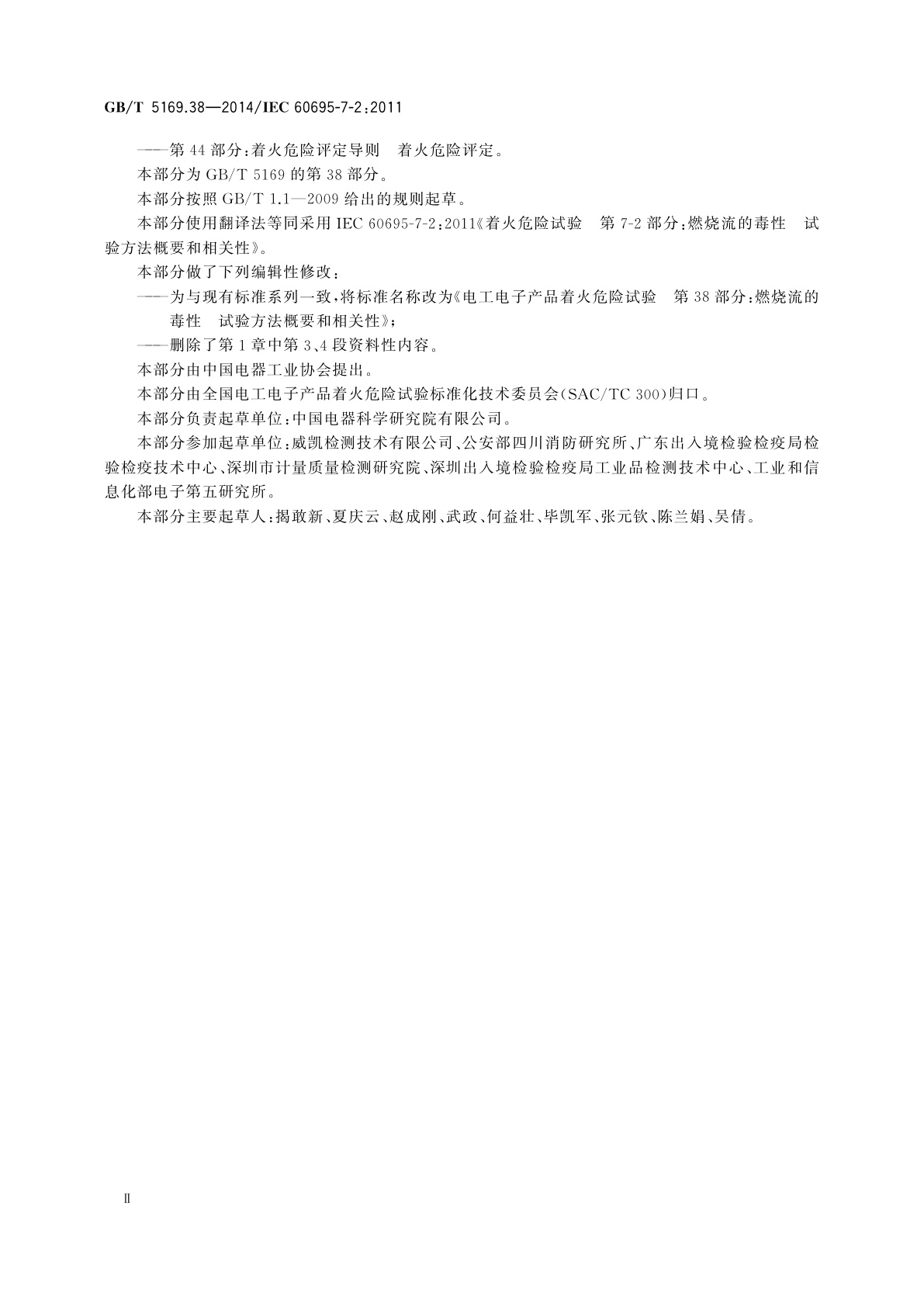 GB/T 5169.38—2014/IEC 60695-7-2:2011

——第44部分:着火危险评定导则　着火危险评定。

本部分为GB/T 5169的第38部分。

本部分按照GB/T 1.1—2009给出的规则起草。

本部分使用翻译法等同采用IEC 60695-7-2:2011《着火危险试验　第7-2部分:燃烧流的毒性　试验方法概要和相关性》。

本部分做了下列编辑性修改:

——为与现有标准系列一致,将标准名称改为《电工电子产品着火危险试验　第38部分:燃烧流的毒性　试验方法概要和相关性》;

——删除了第1章中第3、4段资料性内容。

本部分由中国电器工业协会提出。

本部分由全国电工电子产品着火危险试验标准化技术委员会(SAC/TC 300)归口。

本部分负责起草单位:中国电器科学研究院有限公司。

本部分参加起草单位:威凯检测技术有限公司、公安部四川消防研究所、广东出入境检验检疫局检验检疫技术中心、深圳市计量质量检测研究院、深圳出入境检验检疫局工业品检测技术中心、工业和信息化部电子第五研究所。

本部分主要起草人:揭敢新、夏庆云、赵成刚、武政、何益壮、毕凯军、张元钦、陈兰娟、吴倩。

Ⅱ